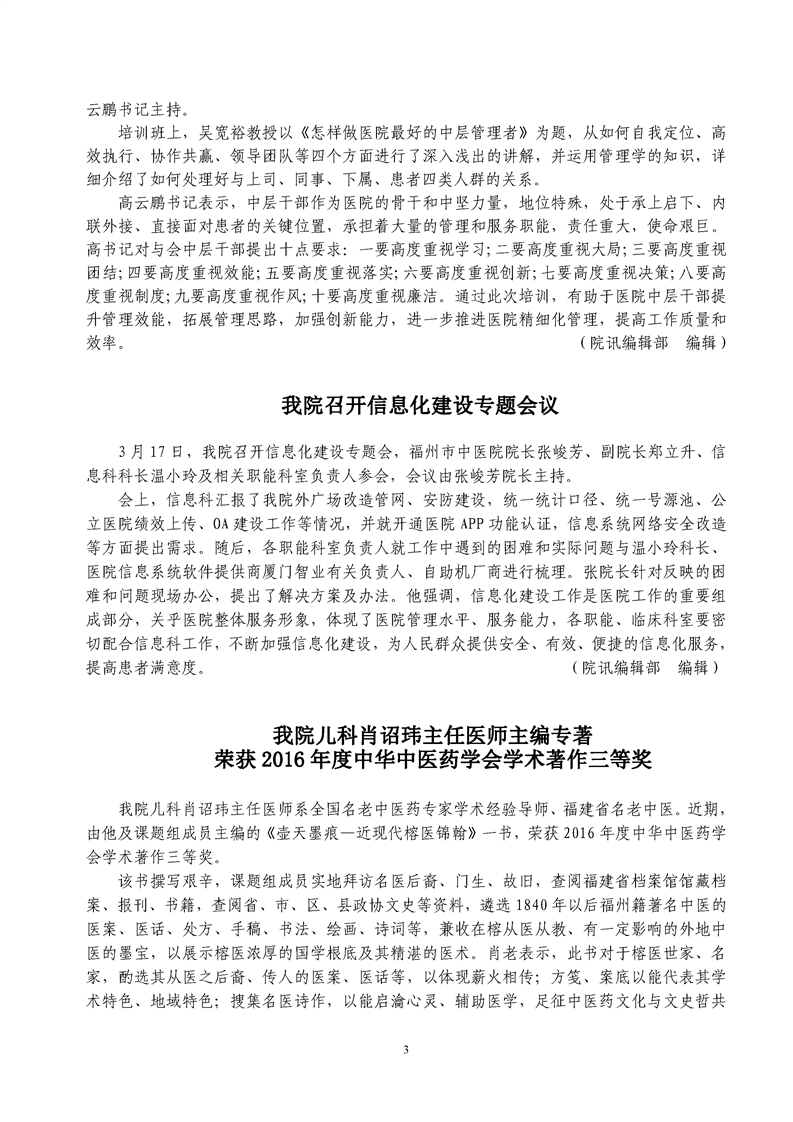 云鹏书记主持。

培训班上，吴宽裕教授以《怎样做医院最好的中层管理者》为题，从如何自我定位、高效执行、协作共赢、领导团队等四个方面进行了深入浅出的讲解，并运用管理学的知识，详细介绍了如何处理好与上司、同事、下属、患者四类人群的关系。

高云鹏书记表示，中层干部作为医院的骨干和中坚力量，地位特殊，处于承上启下、内联外接、直接面对患者的关键位置，承担着大量的管理和服务职能，责任重大，使命艰巨。高书记对与会中层干部提出十点要求：一要高度重视学习；二要高度重视大局；三要高度重视团结；四要高度重视效能；五要高度重视落实；六要高度重视创新；七要高度重视决策；八要高度重视制度；九要高度重视作风；十要高度重视廉洁。通过此次培训，有助于医院中层干部提升管理效能，拓展管理思路，加强创新能力，进一步推进医院精细化管理，提高工作质量和效率。

（院讯编辑部　编辑）

我院召开信息化建设专题会议

3月17日，我院召开信息化建设专题会，福州市中医院院长张峻芳、副院长郑立升、信息科科长温小玲及相关职能科室负责人参会，会议由张峻芳院长主持。

会上，信息科汇报了我院外广场改造管网、安防建设，统一统计口径、统一号源池、公立医院绩效上传、OA建设工作等情况，并就开通医院APP功能认证，信息系统网络安全改造等方面提出需求。随后，各职能科室负责人就工作中遇到的困难和实际问题与温小玲科长、医院信息系统软件提供商厦门智业有关负责人、自助机厂商进行梳理。张院长针对反映的困难和问题现场办公，提出了解决方案及办法。他强调，信息化建设工作是医院工作的重要组成部分，关乎医院整体服务形象，体现了医院管理水平、服务能力，各职能、临床科室要密切配合信息科工作，不断加强信息化建设，为人民群众提供安全、有效、便捷的信息化服务，提高患者满意度。

（院讯编辑部　编辑）

我院儿科肖诏玮主任医师主编专著
荣获2016年度中华中医药学会学术著作三等奖

我院儿科肖诏玮主任医师系全国名老中医药专家学术经验导师、福建省名老中医。近期，由他及课题组成员主编的《壶天墨痕—近现代榕医锦翰》一书，荣获2016年度中华中医药学会学术著作三等奖。

该书撰写艰辛，课题组成员实地拜访名医后裔、门生、故旧，查阅福建省档案馆馆藏档案、报刊、书籍，查阅省、市、区、县政协文史等资料，遴选1840年以后福州籍著名中医的医案、医话、处方、手稿、书法、绘画、诗词等，兼收在榕从医从教、有一定影响的外地中医的墨宝，以展示榕医浓厚的国学根底及其精湛的医术。肖老表示，此书对于榕医世家、名家，酌选其从医之后裔、传人的医案、医话等，以体现薪火相传；方笺、案底以能代表其学术特色、地域特色；搜集名医诗作，以能启瀹心灵、辅助医学，足征中医药文化与文史哲共

3